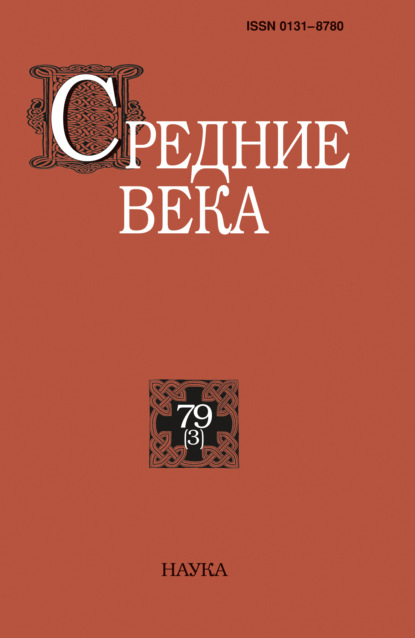 ISSN 0131–8780

СРЕДНИЕ ВЕКА

79 (3)

НАУКА